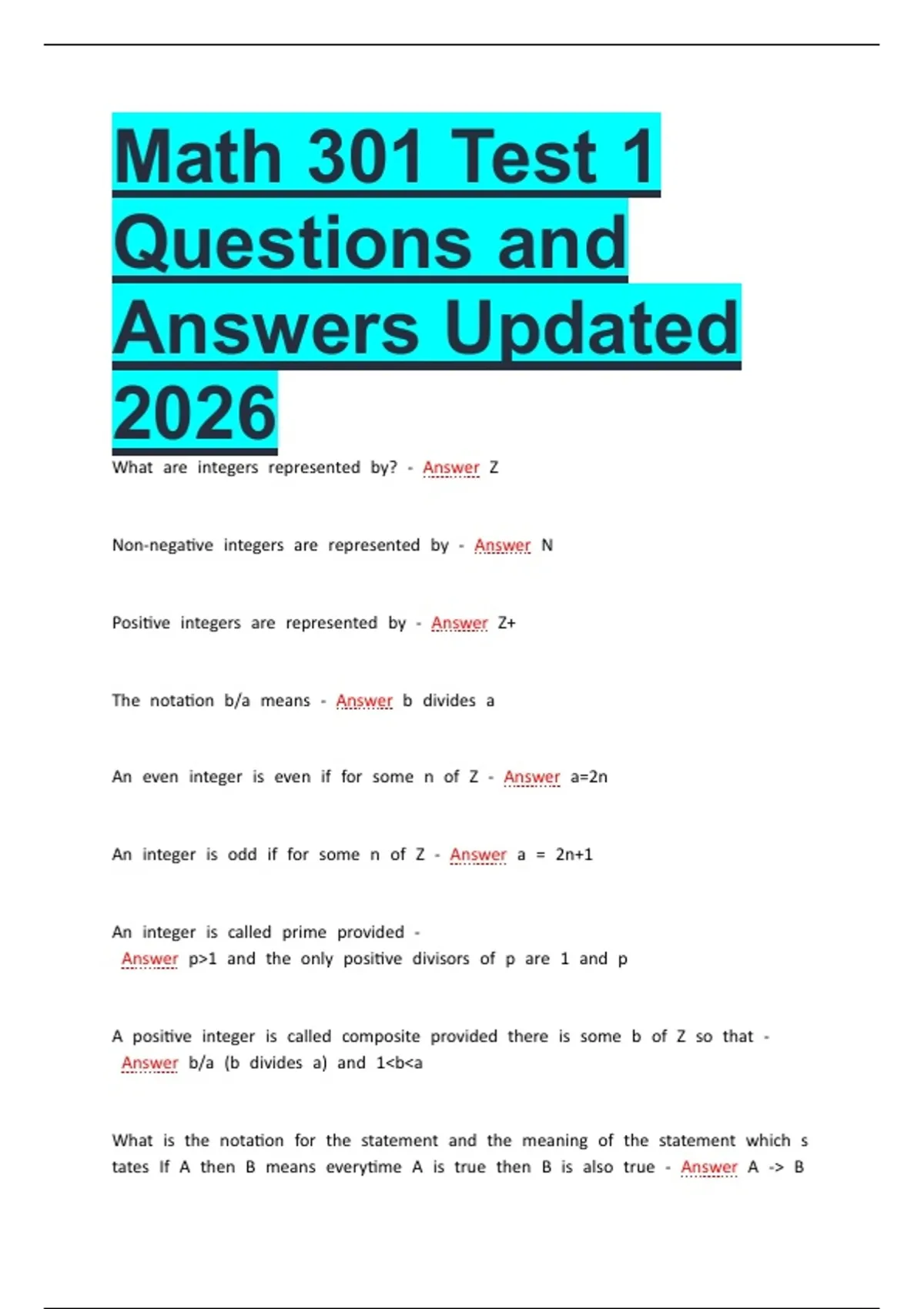 Math 301 Test 1 Questions and Answers Updated 2026

What are integers represented by? - Answer Z

Non-negative integers are represented by - Answer N

Positive integers are represented by - Answer Z+

The notation b/a means - Answer b divides a

An even integer is even if for some n of Z - Answer a=2n

An integer is odd if for some n of Z - Answer a = 2n+1

An integer is called prime provided - Answer p>1 and the only positive divisors of p are 1 and p

A positive integer is called composite provided there is some b of Z so that - Answer b/a (b divides a) and 1<b<a

What is the notation for the statement and the meaning of the statement which s tates If A then B means everytime A is true then B is also true - Answer A -> B